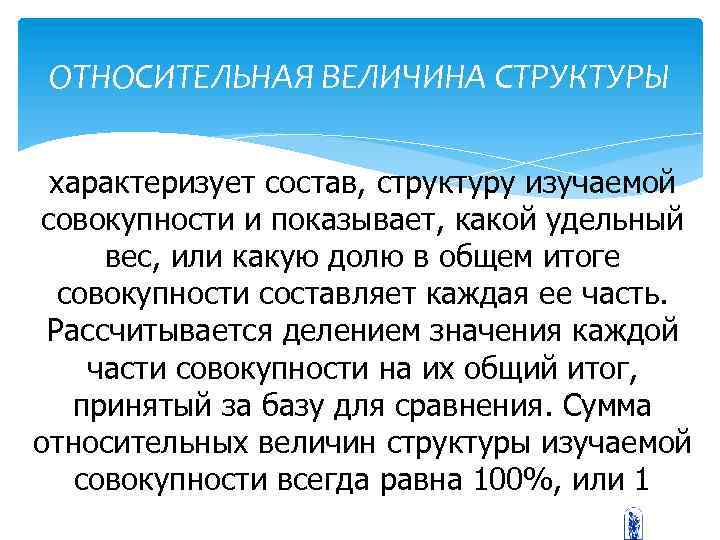 ОТНОСИТЕЛЬНАЯ ВЕЛИЧИНА СТРУКТУРЫ

характеризует состав, структуру изучаемой совокупности и показывает, какой удельный вес, или какую долю в общем итоге совокупности составляет каждая ее часть. Рассчитывается делением значения каждой части совокупности на их общий итог, принятый за базу для сравнения. Сумма относительных величин структуры изучаемой совокупности всегда равна 100%, или 1